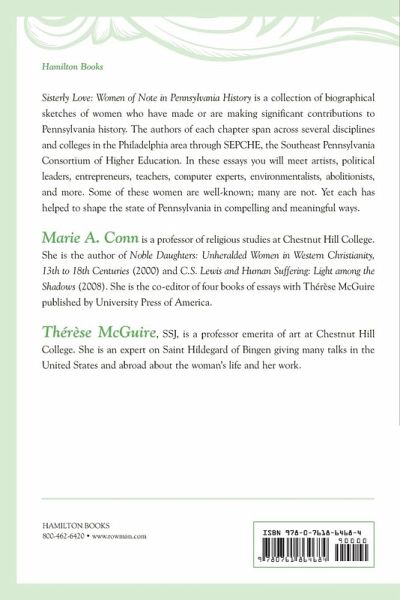 Hamilton Books

Sisterly Love: Women of Note in Pennsylvania History is a collection of biographical sketches of women who have made or are making significant contributions to Pennsylvania history. The authors of each chapter span across several disciplines and colleges in the Philadelphia area through SEPCHE, the Southeast Pennsylvania Consortium of Higher Education. In these essays you will meet artists, political leaders, entrepreneurs, teachers, computer experts, environmentalists, abolitionists, and more. Some of these women are well-known; many are not. Yet each has helped to shape the state of Pennsylvania in compelling and meaningful ways.

Marie A. Conn is a professor of religious studies at Chestnut Hill College. She is the author of Noble Daughters: Unheralded Women in Western Christianity, 13th to 18th Centuries (2000) and C.S. Lewis and Human Suffering: Light among the Shadows (2008). She is the co-editor of four books of essays with Thérèse McGuire published by University Press of America.

Thérèse McGuire, SSJ, is a professor emerita of art at Chestnut Hill College. She is an expert on Saint Hildegard of Bingen giving many talks in the United States and abroad about the woman's life and her work.

HAMILTON BOOKS
800-462-6420 • www.rowman.com

ISBN 978-0-7618-6468-4
90000
9 780761 864684